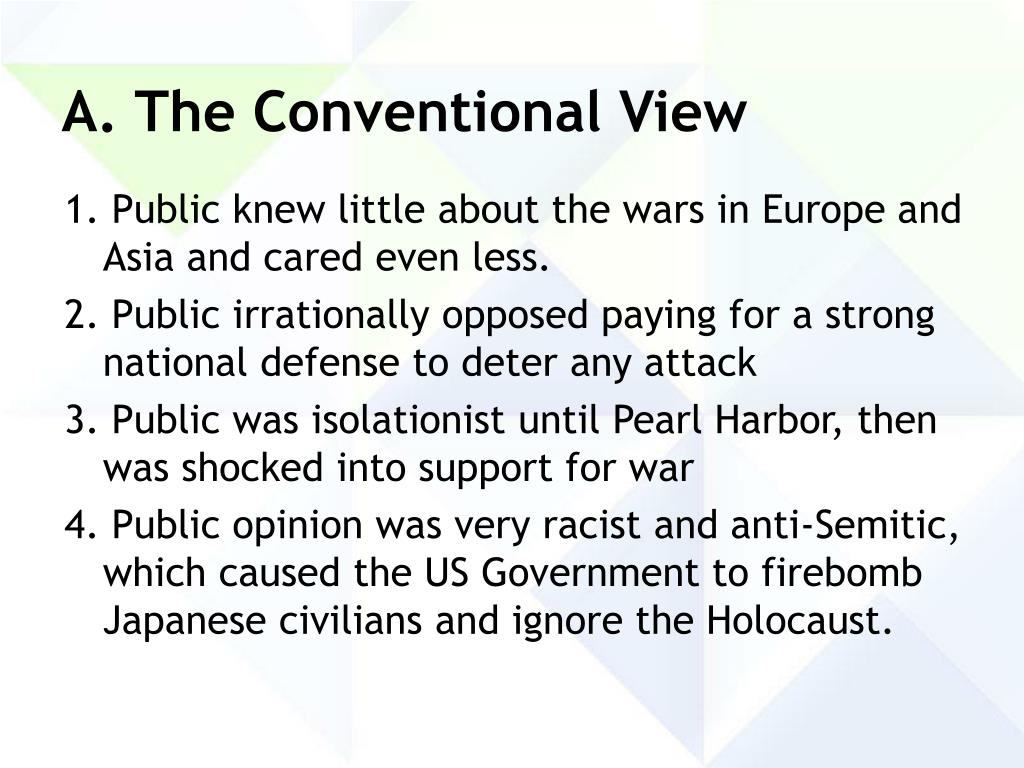 A. The Conventional View

1. Public knew little about the wars in Europe and Asia and cared even less.

2. Public irrationally opposed paying for a strong national defense to deter any attack

3. Public was isolationist until Pearl Harbor, then was shocked into support for war

4. Public opinion was very racist and anti-Semitic, which caused the US Government to firebomb Japanese civilians and ignore the Holocaust.